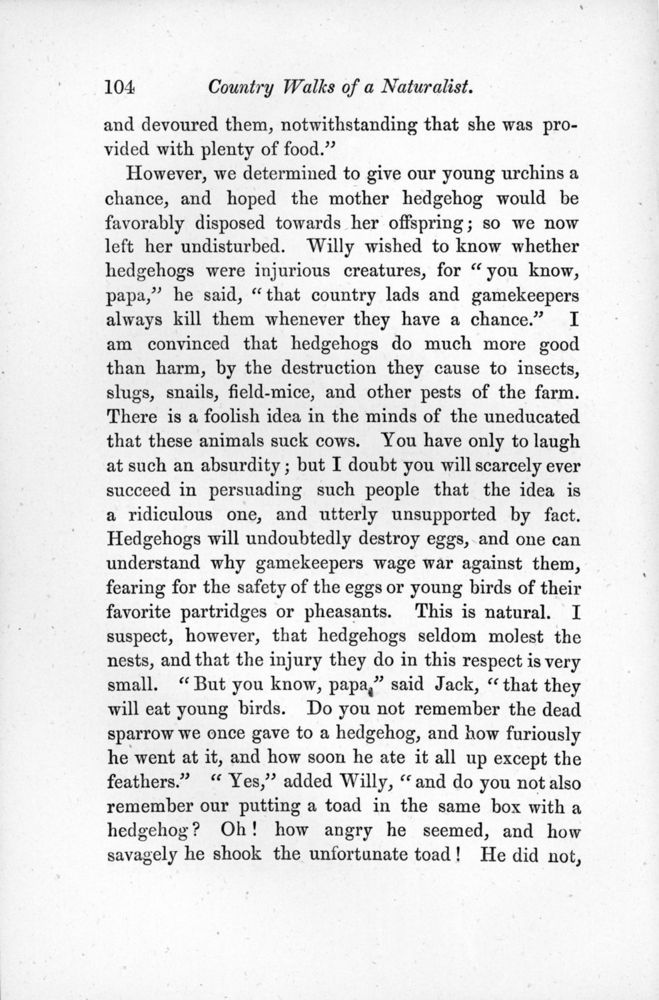 104 Country Walks of a Naturalist.

and devoured them, notwithstanding that she was provided with plenty of food."

However, we determined to give our young urchins a chance, and hoped the mother hedgehog would be favorably disposed towards her offspring; so we now left her undisturbed. Willy wished to know whether hedgehogs were injurious creatures, for "you know, papa," he said, "that country lads and gamekeepers always kill them whenever they have a chance." I am convinced that hedgehogs do much more good than harm, by the destruction they cause to insects, slugs, snails, field-mice, and other pests of the farm. There is a foolish idea in the minds of the uneducated that these animals suck cows. You have only to laugh at such an absurdity; but I doubt you will scarcely ever succeed in persuading such people that the idea is a ridiculous one, and utterly unsupported by fact. Hedgehogs will undoubtedly destroy eggs, and one can understand why gamekeepers wage war against them, fearing for the safety of the eggs or young birds of their favorite partridges or pheasants. This is natural. I suspect, however, that hedgehogs seldom molest the nests, and that the injury they do in this respect is very small. "But you know, papa," said Jack, "that they will eat young birds. Do you not remember the dead sparrow we once gave to a hedgehog, and how furiously he went at it, and how soon he ate it all up except the feathers." "Yes," added Willy, "and do you not also remember our putting a toad in the same box with a hedgehog? Oh! how angry he seemed, and how savagely he shook the unfortunate toad! He did not,